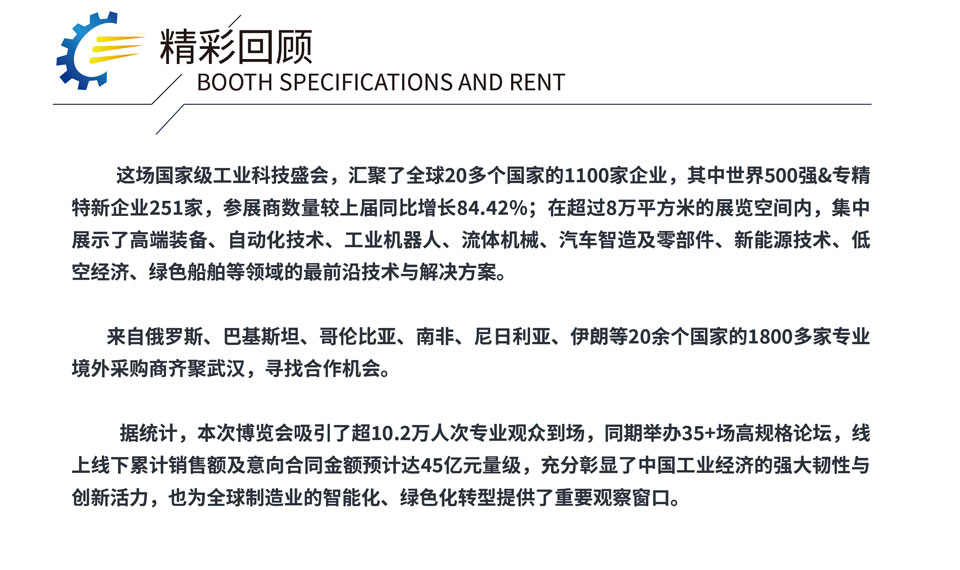 精彩回顾
BOOTH SPECIFICATIONS AND RENT

这场国家级工业科技盛会，汇聚了全球20多个国家的1100家企业，其中世界500强&专精特新企业251家，参展商数量较上届同比增长84.42%；在超过8万平方米的展览空间内，集中展示了高端装备、自动化技术、工业机器人、流体机械、汽车智造及零部件、新能源技术、低空经济、绿色船舶等领域的最前沿技术与解决方案。

来自俄罗斯、巴基斯坦、哥伦比亚、南非、尼日利亚、伊朗等20余个国家的1800多家专业境外采购商齐聚武汉，寻找合作机会。

据统计，本次博览会吸引了超10.2万人次专业观众到场，同期举办35+场高规格论坛，线上线下累计销售额及意向合同金额预计达45亿元量级，充分彰显了中国工业经济的强大韧性与创新活力，也为全球制造业的智能化、绿色化转型提供了重要观察窗口。